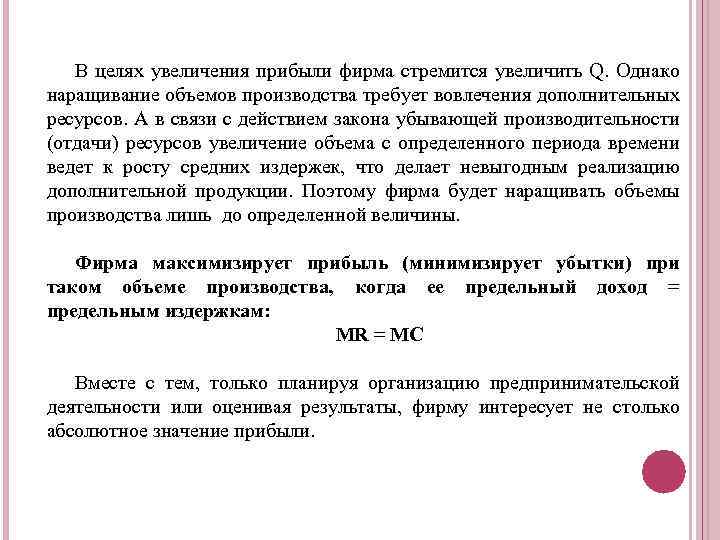 В целях увеличения прибыли фирма стремится увеличить Q. Однако наращивание объемов производства требует вовлечения дополнительных ресурсов. А в связи с действием закона убывающей производительности (отдачи) ресурсов увеличение объема с определенного периода времени ведет к росту средних издержек, что делает невыгодным реализацию дополнительной продукции. Поэтому фирма будет наращивать объемы производства лишь до определенной величины.

Фирма максимизирует прибыль (минимизирует убытки) при таком объеме производства, когда ее предельный доход = предельным издержкам:

MR = MC

Вместе с тем, только планируя организацию предпринимательской деятельности или оценивая результаты, фирму интересует не столько абсолютное значение прибыли.